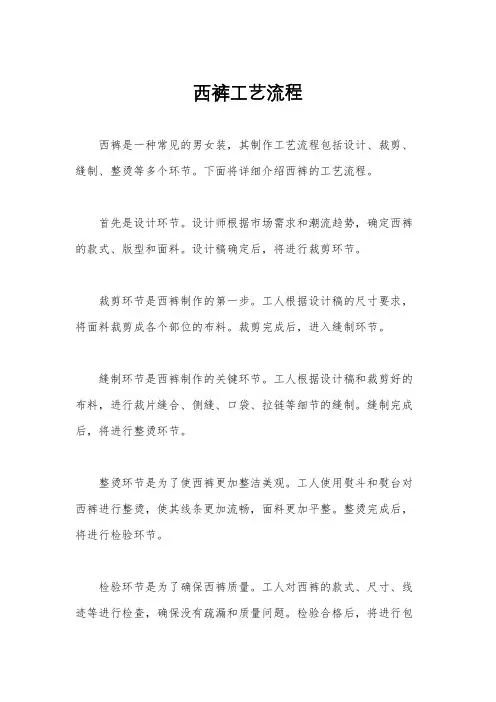 西裤工艺流程

西裤是一种常见的男女装，其制作工艺流程包括设计、裁剪、缝制、整烫等多个环节。下面将详细介绍西裤的工艺流程。

首先是设计环节。设计师根据市场需求和潮流趋势，确定西裤的款式、版型和面料。设计稿确定后，将进行裁剪环节。

裁剪环节是西裤制作的第一步。工人根据设计稿的尺寸要求，将面料裁剪成各个部位的布料。裁剪完成后，进入缝制环节。

缝制环节是西裤制作的关键环节。工人根据设计稿和裁剪好的布料，进行裁片缝合、侧缝、口袋、拉链等细节的缝制。缝制完成后，将进行整烫环节。

整烫环节是为了使西裤更加整洁美观。工人使用熨斗和熨台对西裤进行整烫，使其线条更加流畅，面料更加平整。整烫完成后，将进行检验环节。

检验环节是为了确保西裤质量。工人对西裤的款式、尺寸、线迹等进行检查，确保没有疏漏和质量问题。检验合格后，将进行包